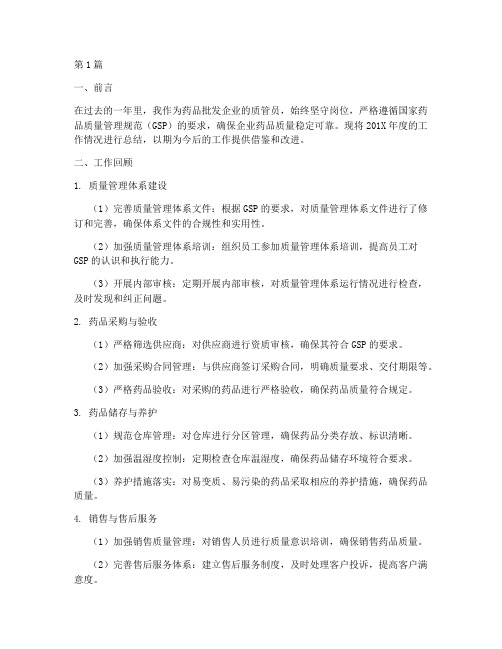 第1篇

一、前言

在过去的一年里，我作为药品批发企业的质管员，始终坚守岗位，严格遵循国家药品质量管理规范（GSP）的要求，确保企业药品质量稳定可靠。现将201X年度的工作情况进行总结，以期为今后的工作提供借鉴和改进。

二、工作回顾

1. 质量管理体系建设

（1）完善质量管理体系文件：根据GSP的要求，对质量管理体系文件进行了修订和完善，确保体系文件的合规性和实用性。

（2）加强质量管理体系培训：组织员工参加质量管理体系培训，提高员工对GSP的认识和执行能力。

（3）开展内部审核：定期开展内部审核，对质量管理体系运行情况进行检查，及时发现和纠正问题。

2. 药品采购与验收

（1）严格筛选供应商：对供应商进行资质审核，确保其符合GSP的要求。

（2）加强采购合同管理：与供应商签订采购合同，明确质量要求、交付期限等。

（3）严格药品验收：对采购的药品进行严格验收，确保药品质量符合规定。

3. 药品储存与养护

（1）规范仓库管理：对仓库进行分区管理，确保药品分类存放、标识清晰。

（2）加强温湿度控制：定期检查仓库温湿度，确保药品储存环境符合要求。

（3）养护措施落实：对易变质、易污染的药品采取相应的养护措施，确保药品质量。

4. 销售与售后服务

（1）加强销售质量管理：对销售人员进行质量意识培训，确保销售药品质量。

（2）完善售后服务体系：建立售后服务制度，及时处理客户投诉，提高客户满意度。